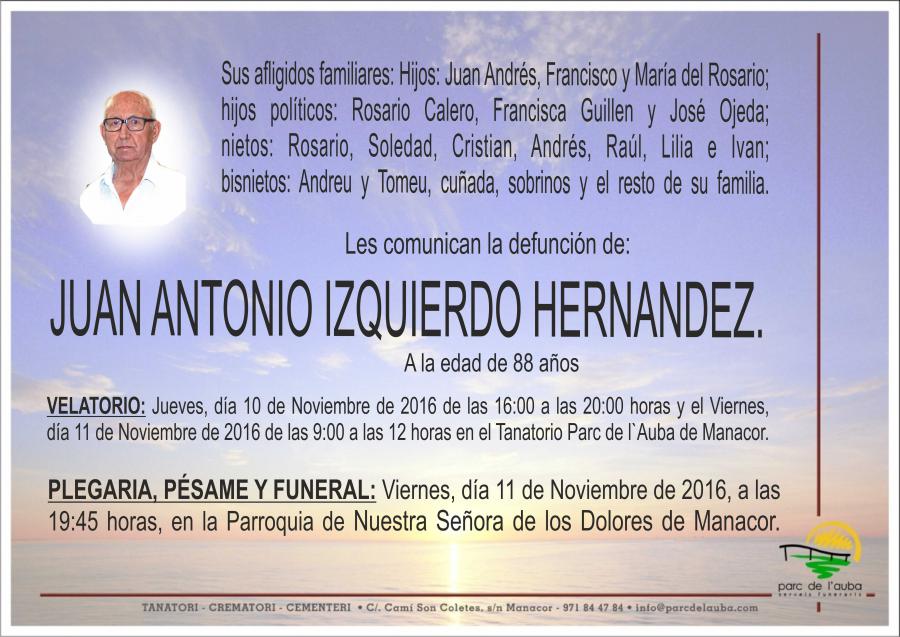 Sus afligidos familiares: Hijos: Juan Andrés, Francisco y María del Rosario; hijos políticos: Rosario Calero, Francisca Guillen y José Ojeda; nietos: Rosario, Soledad, Cristian, Andrés, Raúl, Lilia e Ivan; bisnietos: Andreu y Tomeu, cuñada, sobrinos y el resto de su familia.

Les comunican la defunción de:

JUAN ANTONIO IZQUIERDO HERNANDEZ.

A la edad de 88 años

VELATORIO: Jueves, día 10 de Noviembre de 2016 de las 16:00 a las 20:00 horas y el Viernes, día 11 de Noviembre de 2016 de las 9:00 a las 12 horas en el Tanatorio Parc de l`Auba de Manacor.

PLEGARIA, PÉSAME Y FUNERAL: Viernes, día 11 de Noviembre de 2016, a las 19:45 horas, en la Parroquia de Nuestra Señora de los Dolores de Manacor.

parc de l'auba
serveis funeraris

TANATORI - CREMATORI - CEMENTERI • C/. Camí Son Coletes, s/n Manacor - 971 84 47 84 • info@parcdelauba.com